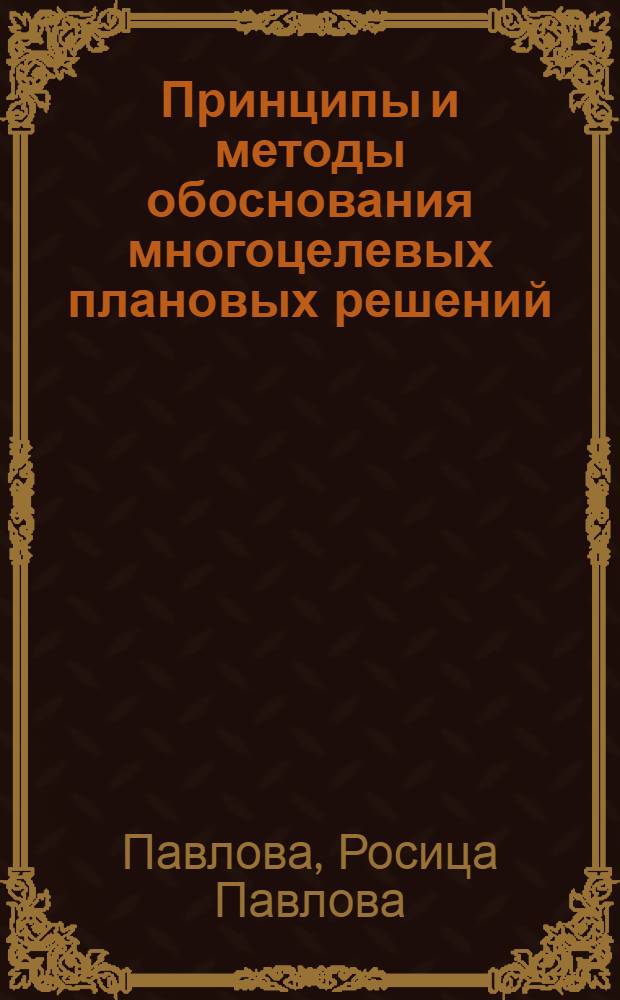 Принципы и методы обоснования многоцелевых плановых решений

Павлова, Росица Павлова